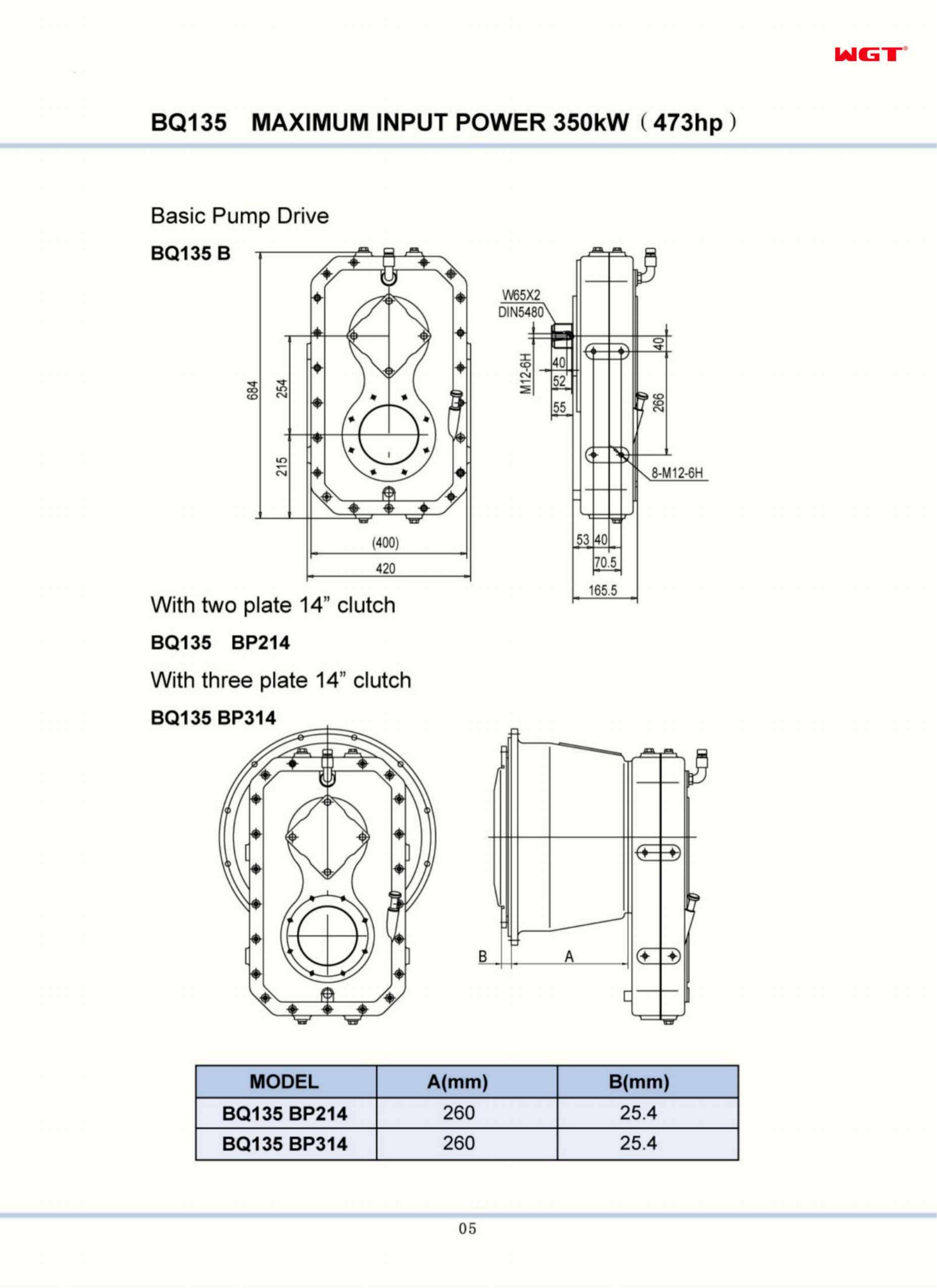 WGT®

BQ135 MAXIMUM INPUT POWER 350kW（473hp）

Basic Pump Drive

BQ135 B

684
254
215
(400)
420

W65X2
DIN5480
M12-6H
40
52
55
40
266
8-M12-6H
53 40
70.5
165.5

With two plate 14” clutch

BQ135 BP214

With three plate 14” clutch

BQ135 BP314

B
A

| MODEL | A(mm) | B(mm) |
|---|---|---|
| BQ135 BP214 | 260 | 25.4 |
| BQ135 BP314 | 260 | 25.4 |

05